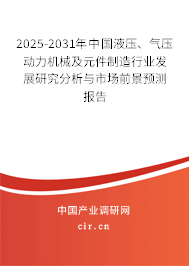 2025-2031年中国液压、气压动力机械及元件制造行业发展研究分析与市场前景预测报告

中国产业调研网

cir.cn